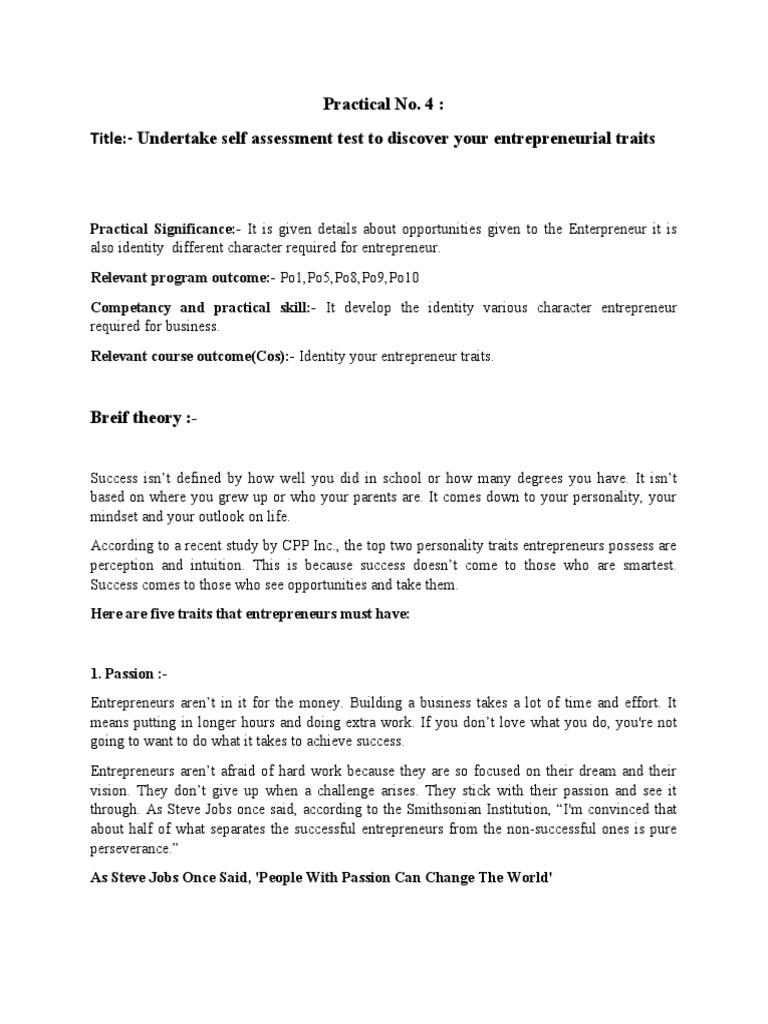 Practical No. 4 :

Title:- Undertake self assessment test to discover your entrepreneurial traits

Practical Significance:- It is given details about opportunities given to the Enterpreneur it is also identity different character required for entrepreneur.

Relevant program outcome:- Po1,Po5,Po8,Po9,Po10

Competancy and practical skill:- It develop the identity various character entrepreneur required for business.

Relevant course outcome(Cos):- Identity your entrepreneur traits.

Breif theory :-

Success isn't defined by how well you did in school or how many degrees you have. It isn't based on where you grew up or who your parents are. It comes down to your personality, your mindset and your outlook on life.

According to a recent study by CPP Inc., the top two personality traits entrepreneurs possess are perception and intuition. This is because success doesn't come to those who are smartest. Success comes to those who see opportunities and take them.

Here are five traits that entrepreneurs must have:

1. Passion :-

Entrepreneurs aren't in it for the money. Building a business takes a lot of time and effort. It means putting in longer hours and doing extra work. If you don't love what you do, you're not going to want to do what it takes to achieve success.

Entrepreneurs aren't afraid of hard work because they are so focused on their dream and their vision. They don't give up when a challenge arises. They stick with their passion and see it through. As Steve Jobs once said, according to the Smithsonian Institution, "I'm convinced that about half of what separates the successful entrepreneurs from the non-successful ones is pure perseverance."

As Steve Jobs Once Said, 'People With Passion Can Change The World'